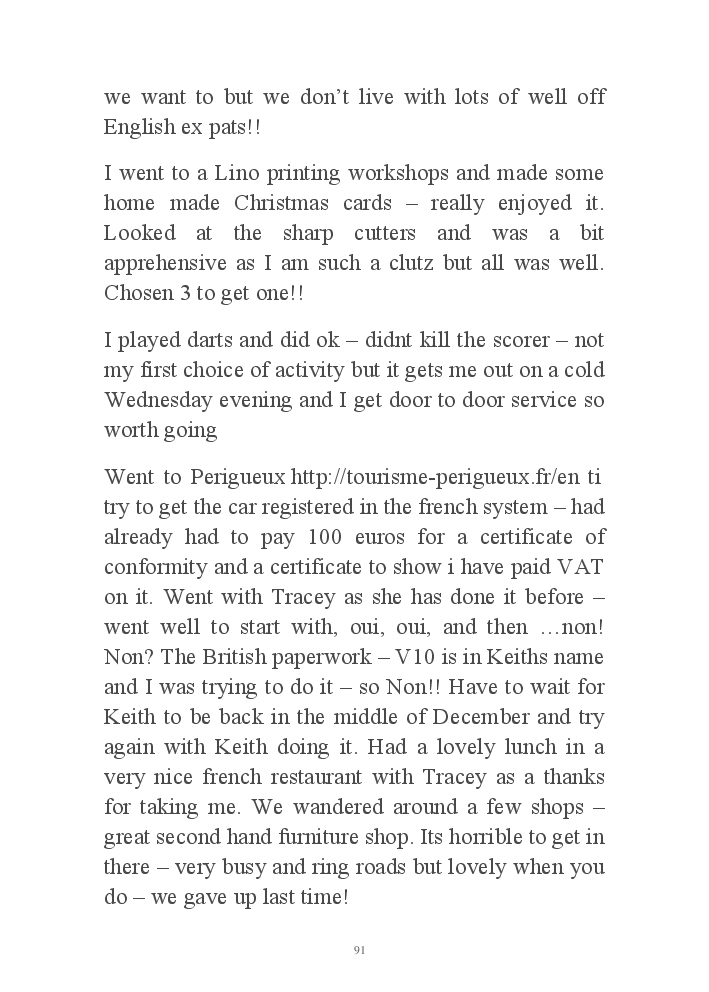 we want to but we don’t live with lots of well off English ex pats!!

I went to a Lino printing workshops and made some home made Christmas cards – really enjoyed it. Looked at the sharp cutters and was a bit apprehensive as I am such a clutz but all was well. Chosen 3 to get one!!

I played darts and did ok – didnt kill the scorer – not my first choice of activity but it gets me out on a cold Wednesday evening and I get door to door service so worth going

Went to Perigueux http://tourisme-perigueux.fr/en ti try to get the car registered in the french system – had already had to pay 100 euros for a certificate of conformity and a certificate to show i have paid VAT on it. Went with Tracey as she has done it before – went well to start with, oui, oui, and then …non! Non? The British paperwork – V10 is in Keiths name and I was trying to do it – so Non!! Have to wait for Keith to be back in the middle of December and try again with Keith doing it. Had a lovely lunch in a very nice french restaurant with Tracey as a thanks for taking me. We wandered around a few shops – great second hand furniture shop. Its horrible to get in there – very busy and ring roads but lovely when you do – we gave up last time!

91